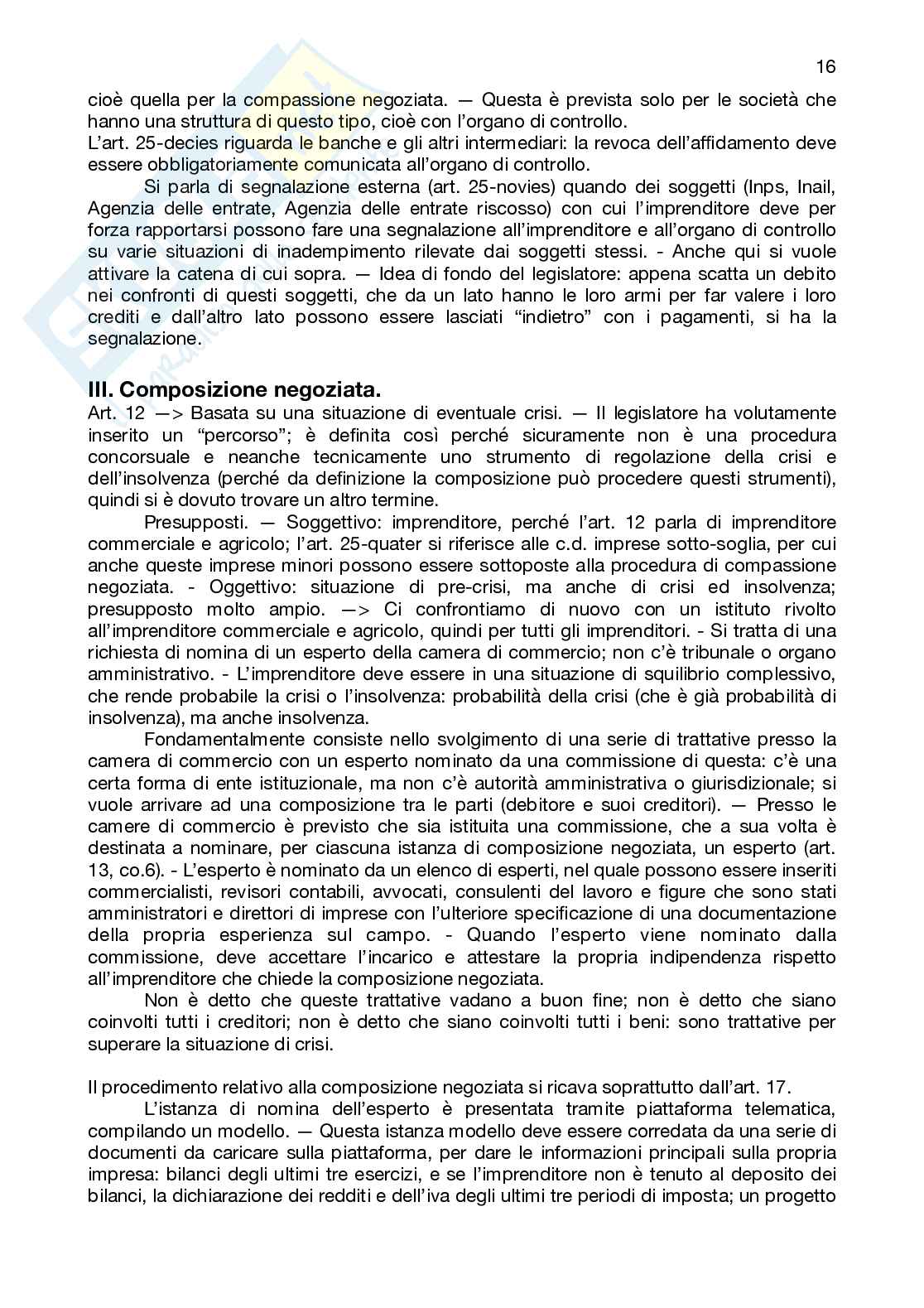 16

cioè quella per la compassione negoziata. — Questa è prevista solo per le società che hanno una struttura di questo tipo, cioè con l'organo di controllo.
L'art. 25-decies riguarda le banche e gli altri intermediari: la revoca dell'affidamento deve essere obbligatoriamente comunicata all'organo di controllo.

Si parla di segnalazione esterna (art. 25-novies) quando dei soggetti (Inps, Inail, Agenzia delle entrate, Agenzia delle entrate riscosso) con cui l'imprenditore deve per forza rapportarsi possono fare una segnalazione all'imprenditore e all'organo di controllo su varie situazioni di inadempimento rilevate dai soggetti stessi. - Anche qui si vuole attivare la catena di cui sopra. — Idea di fondo del legislatore: appena scatta un debito nei confronti di questi soggetti, che da un lato hanno le loro armi per far valere i loro crediti e dall'altro lato possono essere lasciati "indietro" con i pagamenti, si ha la segnalazione.

III. Composizione negoziata.
Art. 12 —> Basata su una situazione di eventuale crisi. — Il legislatore ha volutamente inserito un "percorso"; è definita così perché sicuramente non è una procedura concorsuale e neanche tecnicamente uno strumento di regolazione della crisi e dell'insolvenza (perché da definizione la composizione può procedere questi strumenti), quindi si è dovuto trovare un altro termine.

Presupposti. — Soggettivo: imprenditore, perché l'art. 12 parla di imprenditore commerciale e agricolo; l'art. 25-quater si riferisce alle c.d. imprese sotto-soglia, per cui anche queste imprese minori possono essere sottoposte alla procedura di compassione negoziata. - Oggettivo: situazione di pre-crisi, ma anche di crisi ed insolvenza; presupposto molto ampio. —> Ci confrontiamo di nuovo con un istituto rivolto all'imprenditore commerciale e agricolo, quindi per tutti gli imprenditori. - Si tratta di una richiesta di nomina di un esperto della camera di commercio; non c'è tribunale o organo amministrativo. - L'imprenditore deve essere in una situazione di squilibrio complessivo, che rende probabile la crisi o l'insolvenza: probabilità della crisi (che è già probabilità di insolvenza), ma anche insolvenza.

Fondamentalmente consiste nello svolgimento di una serie di trattative presso la camera di commercio con un esperto nominato da una commissione di questa: c'è una certa forma di ente istituzionale, ma non c'è autorità amministrativa o giurisdizionale; si vuole arrivare ad una composizione tra le parti (debitore e suoi creditori). — Presso le camere di commercio è previsto che sia istituita una commissione, che a sua volta è destinata a nominare, per ciascuna istanza di composizione negoziata, un esperto (art. 13, co.6). - L'esperto è nominato da un elenco di esperti, nel quale possono essere inseriti commercialisti, revisori contabili, avvocati, consulenti del lavoro e figure che sono stati amministratori e direttori di imprese con l'ulteriore specificazione di una documentazione della propria esperienza sul campo. - Quando l'esperto viene nominato dalla commissione, deve accettare l'incarico e attestare la propria indipendenza rispetto all'imprenditore che chiede la composizione negoziata.

Non è detto che queste trattative vadano a buon fine; non è detto che siano coinvolti tutti i creditori; non è detto che siano coinvolti tutti i beni: sono trattative per superare la situazione di crisi.

Il procedimento relativo alla composizione negoziata si ricava soprattutto dall'art. 17.

L'istanza di nomina dell'esperto è presentata tramite piattaforma telematica, compilando un modello. — Questa istanza modello deve essere corredata da una serie di documenti da caricare sulla piattaforma, per dare le informazioni principali sulla propria impresa: bilanci degli ultimi tre esercizi, e se l'imprenditore non è tenuto al deposito dei bilanci, la dichiarazione dei redditi e dell'iva degli ultimi tre periodi di imposta; un progetto